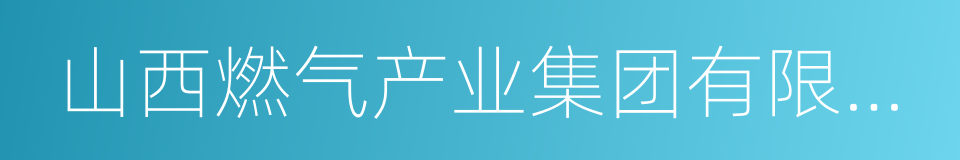 山西燃气产业集团有限...